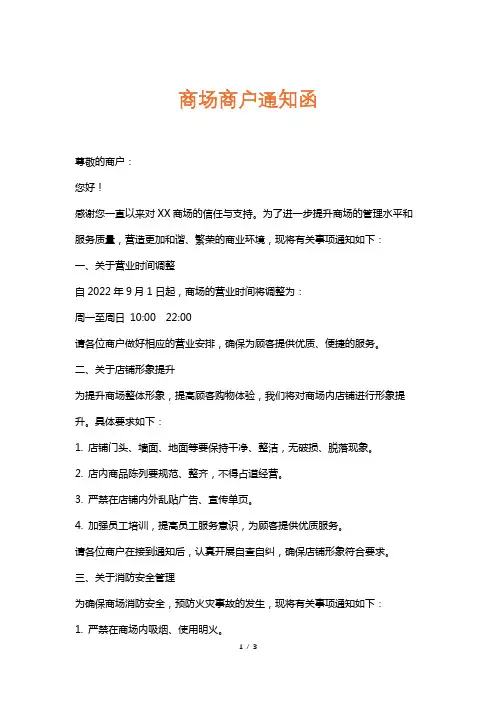 商场商户通知函

尊敬的商户：

您好！

感谢您一直以来对 XX 商场的信任与支持。为了进一步提升商场的管理水平和服务质量，营造更加和谐、繁荣的商业环境，现将有关事项通知如下：

一、关于营业时间调整

自 2022 年 9 月 1 日起，商场的营业时间将调整为：

周一至周日 10:00 22:00

请各位商户做好相应的营业安排，确保为顾客提供优质、便捷的服务。

二、关于店铺形象提升

为提升商场整体形象，提高顾客购物体验，我们将对商场内店铺进行形象提升。具体要求如下：

1. 店铺门头、墙面、地面等要保持干净、整洁，无破损、脱落现象。

2. 店内商品陈列要规范、整齐，不得占道经营。

3. 严禁在店铺内外乱贴广告、宣传单页。

4. 加强员工培训，提高员工服务意识，为顾客提供优质服务。

请各位商户在接到通知后，认真开展自查自纠，确保店铺形象符合要求。

三、关于消防安全管理

为确保商场消防安全，预防火灾事故的发生，现将有关事项通知如下：

1. 严禁在商场内吸烟、使用明火。

1 / 3